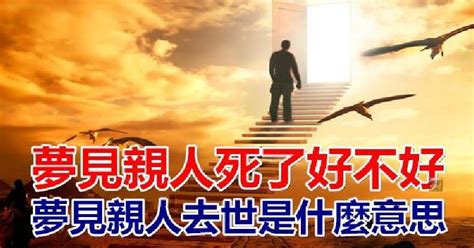 夢見親人死了好不好
夢見親人去世是什麼意思